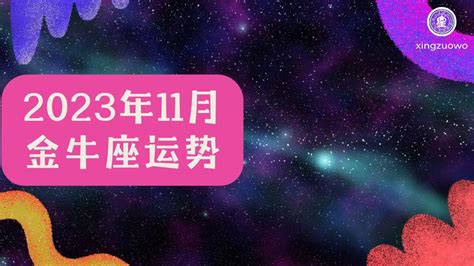 xingzuowo

2023年11月
金牛座运势